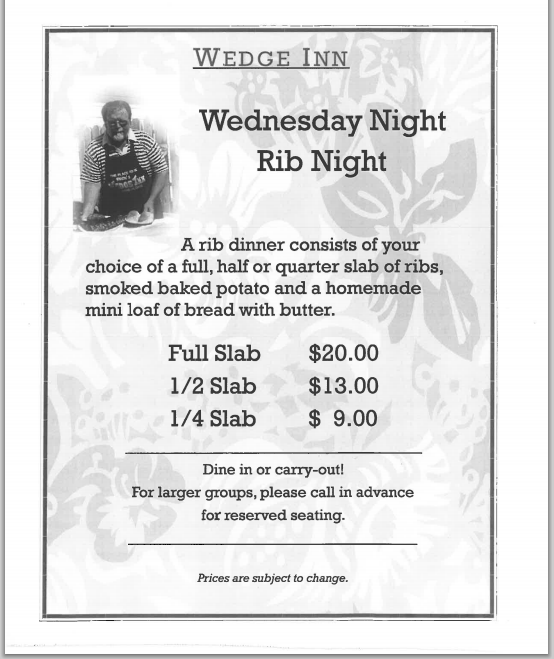 WEDGE INN

Wednesday Night
Rib Night

A rib dinner consists of your choice of a full, half or quarter slab of ribs, smoked baked potato and a homemade mini loaf of bread with butter.

Full Slab $20.00
1/2 Slab $13.00
1/4 Slab $ 9.00

Dine in or carry-out!
For larger groups, please call in advance for reserved seating.

Prices are subject to change.